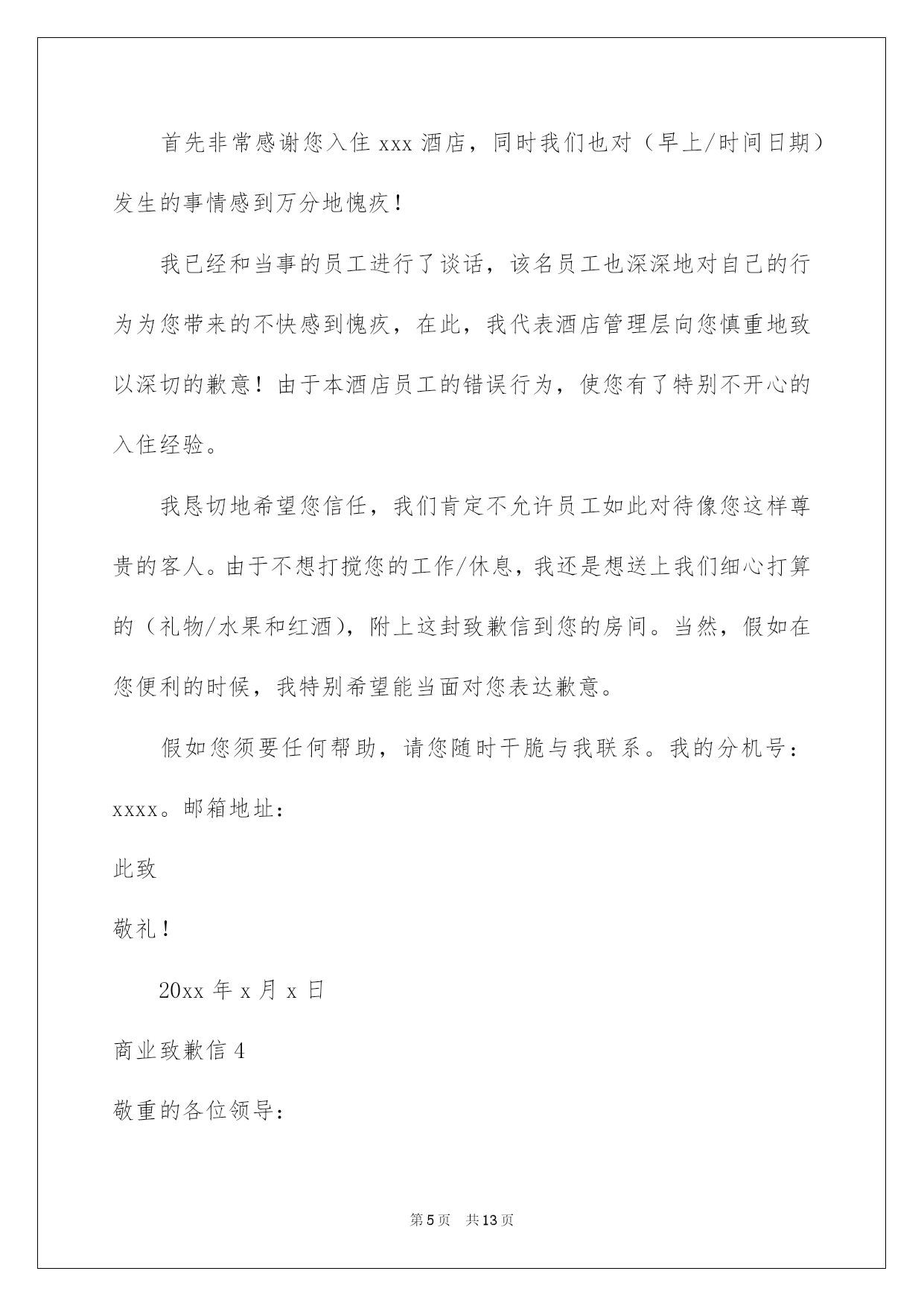 首先非常感谢您入住 xxx 酒店，同时我们也对（早上/时间日期）发生的事情感到万分地愧疚！

我已经和当事的员工进行了谈话，该名员工也深深地对自己的行为为您带来的不快感到愧疚，在此，我代表酒店管理层向您慎重地致以深切的歉意！由于本酒店员工的错误行为，使您有了特别不开心的入住经验。

我恳切地希望您信任，我们肯定不允许员工如此对待像您这样尊贵的客人。由于不想打搅您的工作/休息，我还是想送上我们细心打算的（礼物/水果和红酒），附上这封致歉信到您的房间。当然，假如在您便利的时候，我特别希望能当面对您表达歉意。

假如您须要任何帮助，请您随时干脆与我联系。我的分机号：xxxx。邮箱地址：

此致

敬礼！

20xx 年 x 月 x 日

商业致歉信 4

敬重的各位领导：

第 5 页 共 13 页